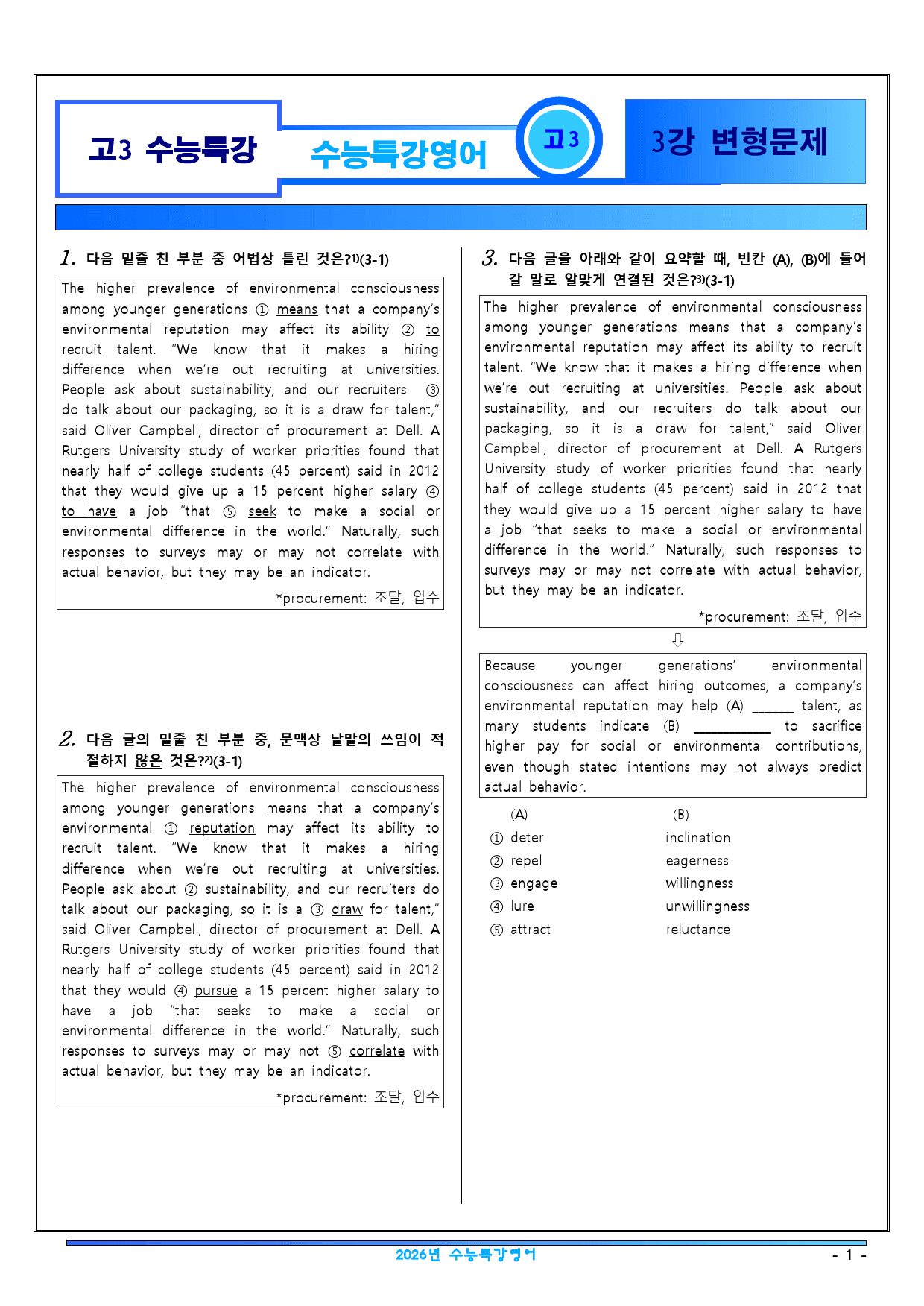 고3 수능특강

수능특강영어

고3

3강 변형문제

1. 다음 밑줄 친 부분 중 어법상 틀린 것은?$^{1)}$(3-1)

The higher prevalence of environmental consciousness among younger generations ① means that a company's environmental reputation may affect its ability ② to recruit talent. "We know that it makes a hiring difference when we're out recruiting at universities. People ask about sustainability, and our recruiters ③ do talk about our packaging, so it is a draw for talent," said Oliver Campbell, director of procurement at Dell. A Rutgers University study of worker priorities found that nearly half of college students (45 percent) said in 2012 that they would give up a 15 percent higher salary ④ to have a job "that ⑤ seek to make a social or environmental difference in the world." Naturally, such responses to surveys may or may not correlate with actual behavior, but they may be an indicator.

*procurement: 조달, 입수

2. 다음 글의 밑줄 친 부분 중, 문맥상 낱말의 쓰임이 적절하지 않은 것은?$^{2)}$(3-1)

The higher prevalence of environmental consciousness among younger generations means that a company's environmental ① reputation may affect its ability to recruit talent. "We know that it makes a hiring difference when we're out recruiting at universities. People ask about ② sustainability, and our recruiters do talk about our packaging, so it is a ③ draw for talent," said Oliver Campbell, director of procurement at Dell. A Rutgers University study of worker priorities found that nearly half of college students (45 percent) said in 2012 that they would ④ pursue a 15 percent higher salary to have a job "that seeks to make a social or environmental difference in the world." Naturally, such responses to surveys may or may not ⑤ correlate with actual behavior, but they may be an indicator.

*procurement: 조달, 입수

3. 다음 글을 아래와 같이 요약할 때, 빈칸 (A), (B)에 들어갈 말로 알맞게 연결된 것은?$^{3)}$(3-1)

The higher prevalence of environmental consciousness among younger generations means that a company's environmental reputation may affect its ability to recruit talent. "We know that it makes a hiring difference when we're out recruiting at universities. People ask about sustainability, and our recruiters do talk about our packaging, so it is a draw for talent," said Oliver Campbell, director of procurement at Dell. A Rutgers University study of worker priorities found that nearly half of college students (45 percent) said in 2012 that they would give up a 15 percent higher salary to have a job "that seeks to make a social or environmental difference in the world." Naturally, such responses to surveys may or may not correlate with actual behavior, but they may be an indicator.

*procurement: 조달, 입수

⇩

Because younger generations' environmental consciousness can affect hiring outcomes, a company's environmental reputation may help (A) ____ talent, as many students indicate (B) ____ to sacrifice higher pay for social or environmental contributions, even though stated intentions may not always predict actual behavior.

(A) (B)
① deter inclination
② repel eagerness
③ engage willingness
④ lure unwillingness
⑤ attract reluctance

2026년 수능특강영어

- 1 -